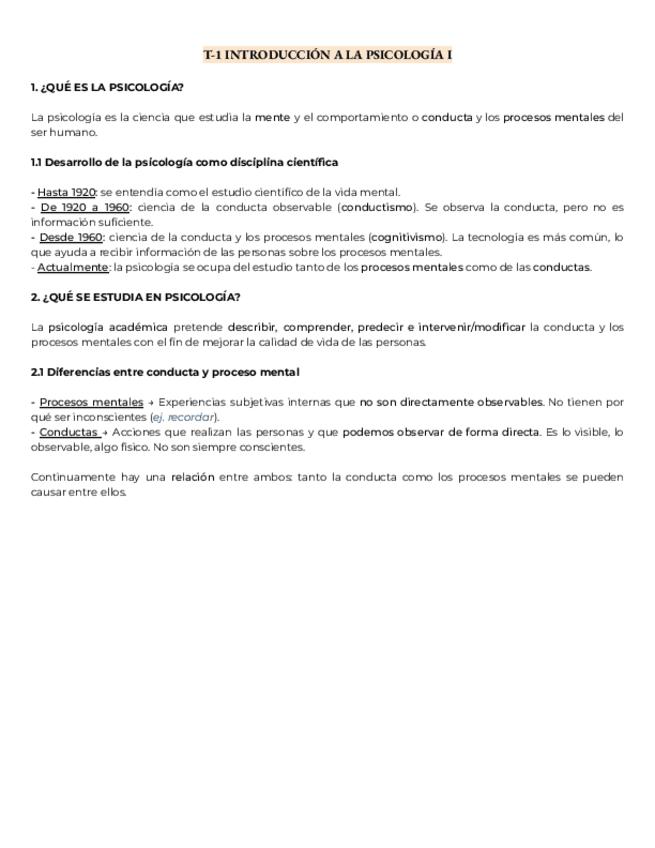 T-1 INTRODUCCIÓN A LA PSICOLOGÍA I

1. ¿QUÉ ES LA PSICOLOGÍA?

La psicología es la ciencia que estudia la mente y el comportamiento o conducta y los procesos mentales del ser humano.

1.1 Desarrollo de la psicología como disciplina científica

- Hasta 1920: se entendía como el estudio científico de la vida mental.
- De 1920 a 1960: ciencia de la conducta observable (conductismo). Se observa la conducta, pero no es información suficiente.
- Desde 1960: ciencia de la conducta y los procesos mentales (cognitivismo). La tecnología es más común, lo que ayuda a recibir información de las personas sobre los procesos mentales.
- Actualmente: la psicología se ocupa del estudio tanto de los procesos mentales como de las conductas.

2. ¿QUÉ SE ESTUDIA EN PSICOLOGÍA?

La psicología académica pretende describir, comprender, predecir e intervenir/modificar la conducta y los procesos mentales con el fin de mejorar la calidad de vida de las personas.

2.1 Diferencias entre conducta y proceso mental

- Procesos mentales → Experiencias subjetivas internas que no son directamente observables. No tienen por qué ser inconscientes (ej. recordar).
- Conductas → Acciones que realizan las personas y que podemos observar de forma directa. Es lo visible, lo observable, algo físico. No son siempre conscientes.

Continuamente hay una relación entre ambos: tanto la conducta como los procesos mentales se pueden causar entre ellos.